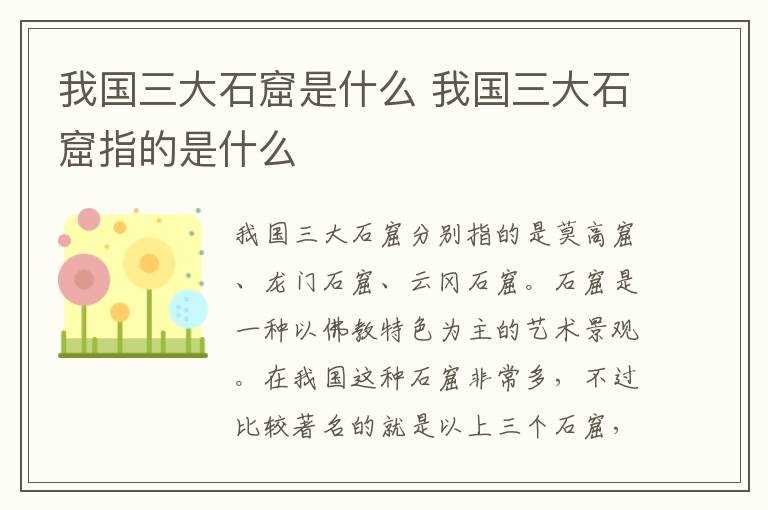 我国三大石窟是什么 我国三大石窟指的是什么

我国三大石窟分别指的是莫高窟、龙门石窟、云冈石窟。石窟是一种以佛教特色为主的艺术景观。在我国这种石窟非常多，不过比较著名的就是以上三个石窟，